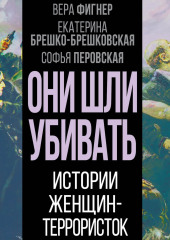 ВЕРА ФИГНЕР
ЕКАТЕРИНА БРЕШКО-БРЕШКОВСКАЯ
СОФЬЯ ПЕРОВСКАЯ

ОНИ ШЛИ УБИВАТЬ

ИСТОРИИ ЖЕНЩИН-ТЕРРОРИСТОК